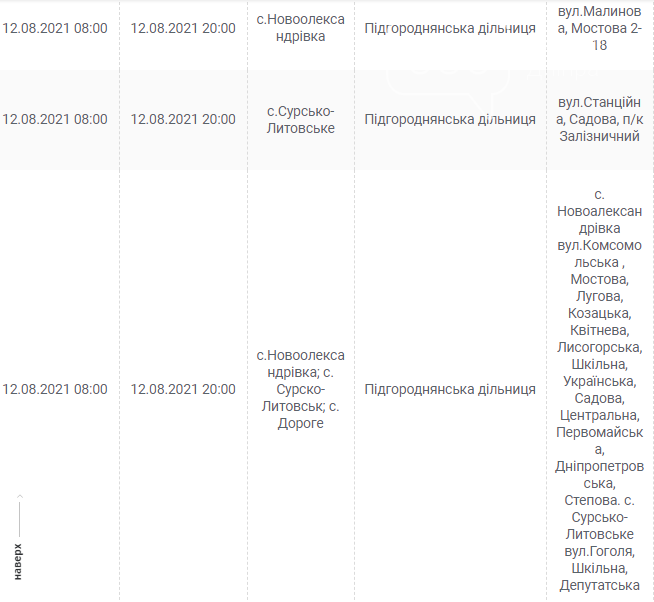 | | | | | |
|---|---|---|---|---|
| 12.08.2021 08:00 | 12.08.2021 20:00 | с.Новоолександрівка | Підгороднянська дільниця | вул.Малинова, Мостова 2-18 |
| 12.08.2021 08:00 | 12.08.2021 20:00 | с.Сурсько-Литовське | Підгороднянська дільниця | вул.Станційна, Садова, п/к Залізничний |
| 12.08.2021 08:00 | 12.08.2021 20:00 | с.Новоолександрівка; с. Сурско-Литовськ; с. Дороге | Підгороднянська дільниця | с. Новоалександрівка вул.Комсомольська , Мостова, Лугова, Козацька, Квітнева, Лисогорська, Шкільна, Українська, Садова, Центральна, Первомайська, Дніпропетровська, Степова. с. Сурсько-Литовське вул.Гоголя, Шкільна, Депутатська |

наверх